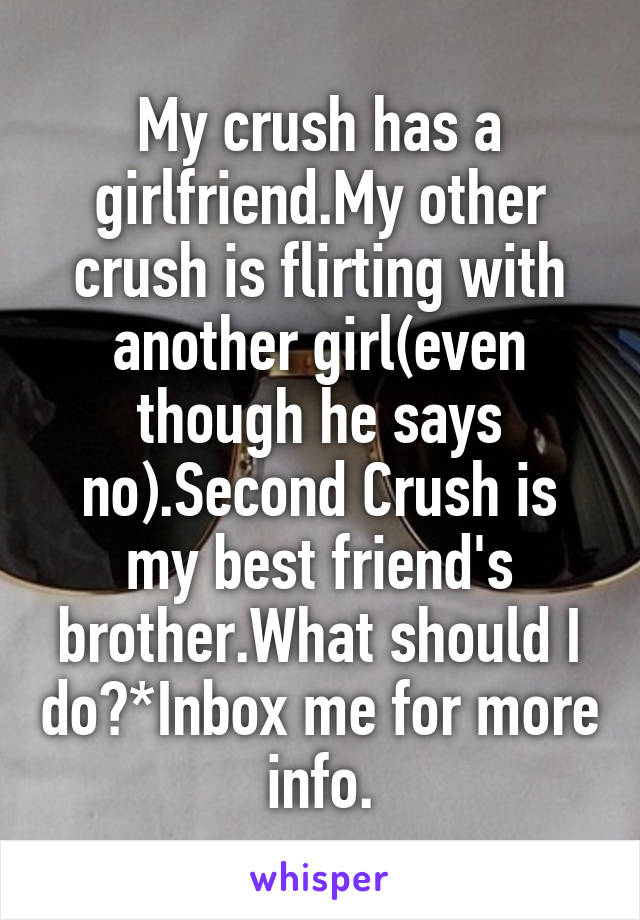 My crush has a girlfriend.My other crush is flirting with another girl(even though he says no).Second Crush is my best friend's brother.What should I do?*Inbox me for more info.

whisper